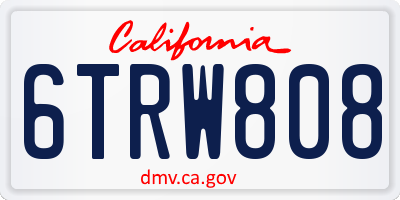 California

6TRW808

dmv.ca.gov